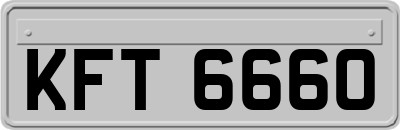 KFT 6660